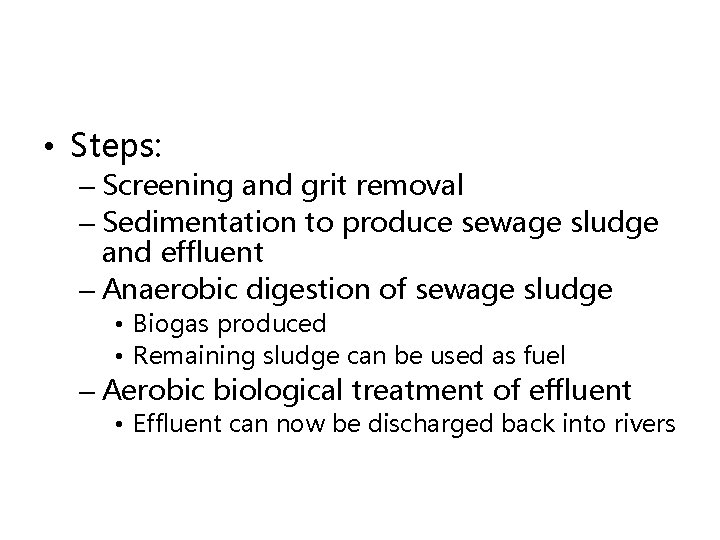 • Steps:

– Screening and grit removal

– Sedimentation to produce sewage sludge and effluent

– Anaerobic digestion of sewage sludge

• Biogas produced

• Remaining sludge can be used as fuel

– Aerobic biological treatment of effluent

• Effluent can now be discharged back into rivers